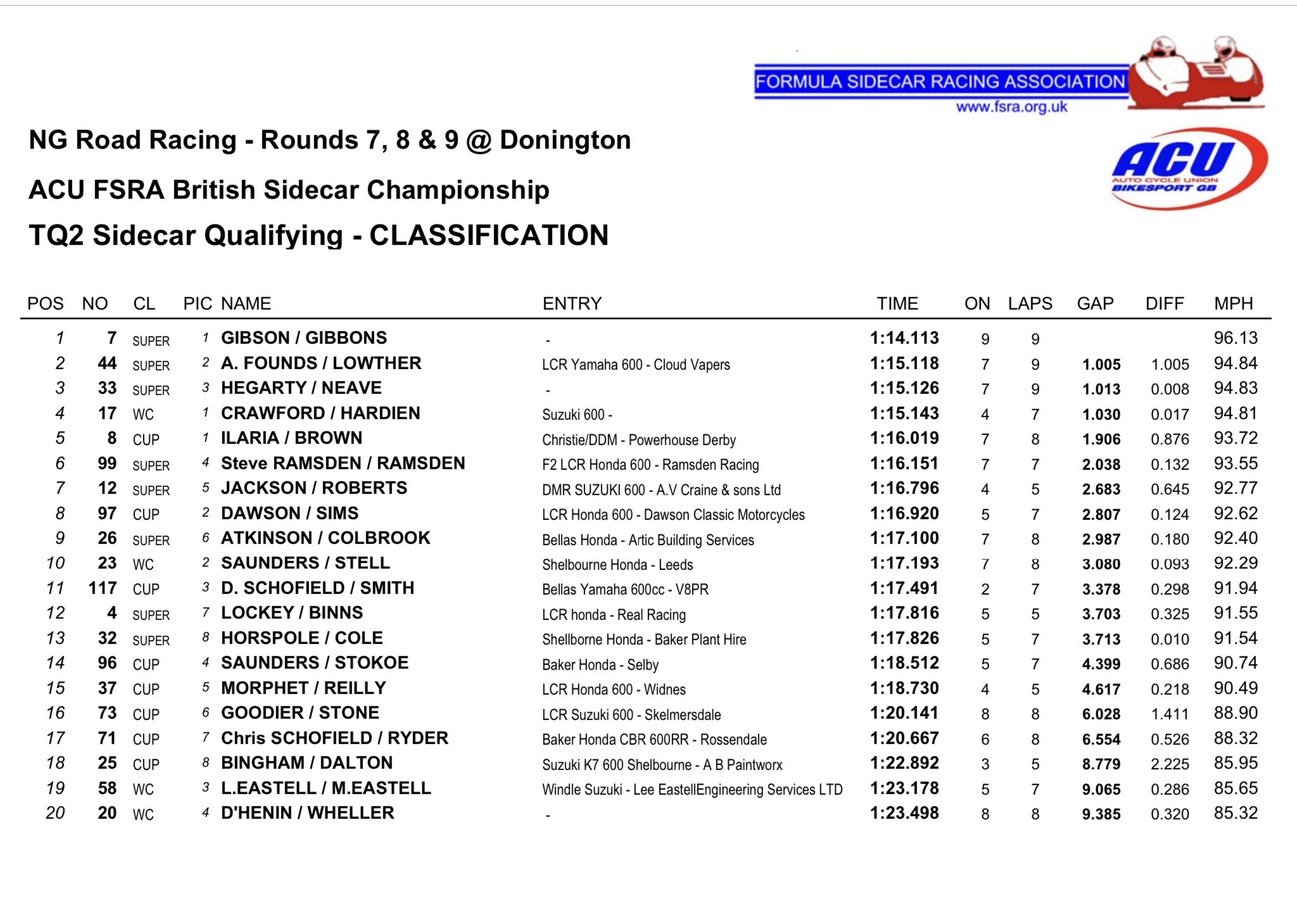 FORMULA SIDECAR RACING ASSOCIATION
www.fsra.org.uk

ACU
AUTO CYCLE UNION
BIKESPORT GB

NG Road Racing - Rounds 7, 8 & 9 @ Donington

ACU FSRA British Sidecar Championship

TQ2 Sidecar Qualifying - CLASSIFICATION

| POS | NO | CL | PIC | NAME | ENTRY | TIME | ON | LAPS | GAP | DIFF | MPH |
|---|---|---|---|---|---|---|---|---|---|---|---|
| 1 | 7 | SUPER | 1 | GIBSON / GIBBONS | - | 1:14.113 | 9 | 9 | | | 96.13 |
| 2 | 44 | SUPER | 2 | A. FOUNDS / LOWTHER | LCR Yamaha 600 - Cloud Vapers | 1:15.118 | 7 | 9 | 1.005 | 1.005 | 94.84 |
| 3 | 33 | SUPER | 3 | HEGARTY / NEAVE | - | 1:15.126 | 7 | 9 | 1.013 | 0.008 | 94.83 |
| 4 | 17 | WC | 1 | CRAWFORD / HARDIEN | Suzuki 600 - | 1:15.143 | 4 | 7 | 1.030 | 0.017 | 94.81 |
| 5 | 8 | CUP | 1 | ILARIA / BROWN | Christie/DDM - Powerhouse Derby | 1:16.019 | 7 | 8 | 1.906 | 0.876 | 93.72 |
| 6 | 99 | SUPER | 4 | Steve RAMSDEN / RAMSDEN | F2 LCR Honda 600 - Ramsden Racing | 1:16.151 | 7 | 7 | 2.038 | 0.132 | 93.55 |
| 7 | 12 | SUPER | 5 | JACKSON / ROBERTS | DMR SUZUKI 600 - A.V Craine & sons Ltd | 1:16.796 | 4 | 5 | 2.683 | 0.645 | 92.77 |
| 8 | 97 | CUP | 2 | DAWSON / SIMS | LCR Honda 600 - Dawson Classic Motorcycles | 1:16.920 | 5 | 7 | 2.807 | 0.124 | 92.62 |
| 9 | 26 | SUPER | 6 | ATKINSON / COLBROOK | Bellas Honda - Artic Building Services | 1:17.100 | 7 | 8 | 2.987 | 0.180 | 92.40 |
| 10 | 23 | WC | 2 | SAUNDERS / STELL | Shelbourne Honda - Leeds | 1:17.193 | 7 | 8 | 3.080 | 0.093 | 92.29 |
| 11 | 117 | CUP | 3 | D. SCHOFIELD / SMITH | Bellas Yamaha 600cc - V8PR | 1:17.491 | 2 | 7 | 3.378 | 0.298 | 91.94 |
| 12 | 4 | SUPER | 7 | LOCKEY / BINNS | LCR honda - Real Racing | 1:17.816 | 5 | 5 | 3.703 | 0.325 | 91.55 |
| 13 | 32 | SUPER | 8 | HORSPOLE / COLE | Shellborne Honda - Baker Plant Hire | 1:17.826 | 5 | 7 | 3.713 | 0.010 | 91.54 |
| 14 | 96 | CUP | 4 | SAUNDERS / STOKOE | Baker Honda - Selby | 1:18.512 | 5 | 7 | 4.399 | 0.686 | 90.74 |
| 15 | 37 | CUP | 5 | MORPHET / REILLY | LCR Honda 600 - Widnes | 1:18.730 | 4 | 5 | 4.617 | 0.218 | 90.49 |
| 16 | 73 | CUP | 6 | GOODIER / STONE | LCR Suzuki 600 - Skelmersdale | 1:20.141 | 8 | 8 | 6.028 | 1.411 | 88.90 |
| 17 | 71 | CUP | 7 | Chris SCHOFIELD / RYDER | Baker Honda CBR 600RR - Rossendale | 1:20.667 | 6 | 8 | 6.554 | 0.526 | 88.32 |
| 18 | 25 | CUP | 8 | BINGHAM / DALTON | Suzuki K7 600 Shelbourne - A B Paintworx | 1:22.892 | 3 | 5 | 8.779 | 2.225 | 85.95 |
| 19 | 58 | WC | 3 | L.EASTELL / M.EASTELL | Windle Suzuki - Lee EastellEngineering Services LTD | 1:23.178 | 5 | 7 | 9.065 | 0.286 | 85.65 |
| 20 | 20 | WC | 4 | D'HENIN / WHELLER | - | 1:23.498 | 8 | 8 | 9.385 | 0.320 | 85.32 |